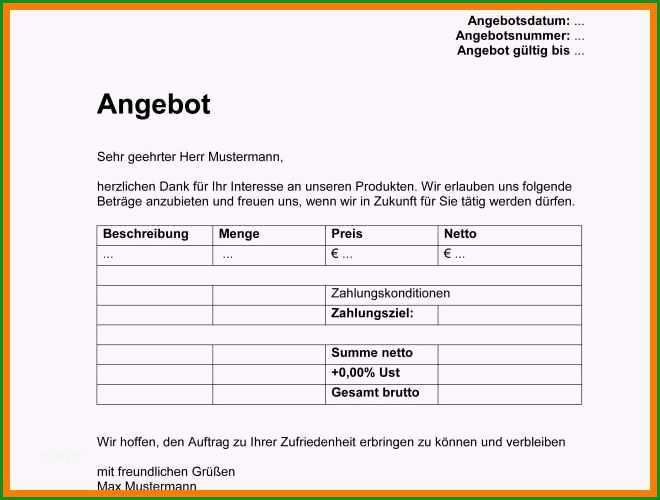 Angebotsdatum: ...
Angebotsnummer: ...
Angebot gültig bis ...

Angebot

Sehr geehrter Herr Mustermann,

herzlichen Dank für Ihr Interesse an unseren Produkten. Wir erlauben uns folgende Beträge anzubieten und freuen uns, wenn wir in Zukunft für Sie tätig werden dürfen.

| Beschreibung | Menge | Preis | Netto |
|---|---|---|---|
| ... | ... | € ... | € ... |
| | | | |
| | | Zahlungskonditionen | |
| | | Zahlungsziel: | |
| | | | |
| | | Summe netto | |
| | | +0,00% Ust | |
| | | Gesamt brutto | |

Wir hoffen, den Auftrag zu Ihrer Zufriedenheit erbringen zu können und verbleiben

mit freundlichen Grüßen
Max Mustermann